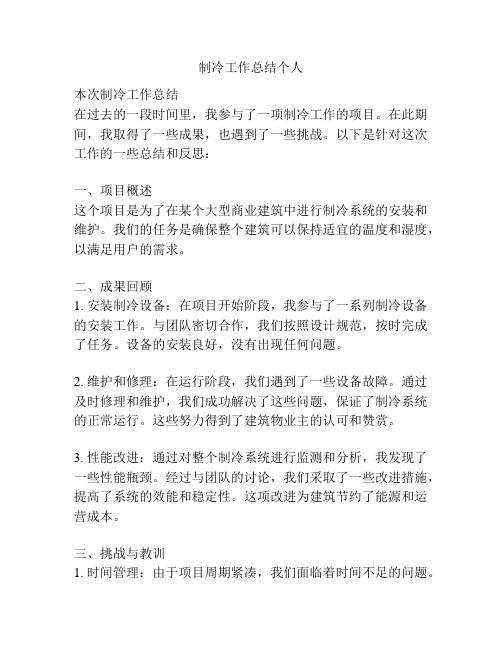 制冷工作总结个人

本次制冷工作总结
在过去的一段时间里，我参与了一项制冷工作的项目。在此期间，我取得了一些成果，也遇到了一些挑战。以下是针对这次工作的一些总结和反思：

一、项目概述
这个项目是为了在某个大型商业建筑中进行制冷系统的安装和维护。我们的任务是确保整个建筑可以保持适宜的温度和湿度，以满足用户的需求。

二、成果回顾
1. 安装制冷设备：在项目开始阶段，我参与了一系列制冷设备的安装工作。与团队密切合作，我们按照设计规范，按时完成了任务。设备的安装良好，没有出现任何问题。

2. 维护和修理：在运行阶段，我们遇到了一些设备故障。通过及时修理和维护，我们成功解决了这些问题，保证了制冷系统的正常运行。这些努力得到了建筑物业主的认可和赞赏。

3. 性能改进：通过对整个制冷系统进行监测和分析，我发现了一些性能瓶颈。经过与团队的讨论，我们采取了一些改进措施，提高了系统的效能和稳定性。这项改进为建筑节约了能源和运营成本。

三、挑战与教训
1. 时间管理：由于项目周期紧凑，我们面临着时间不足的问题。